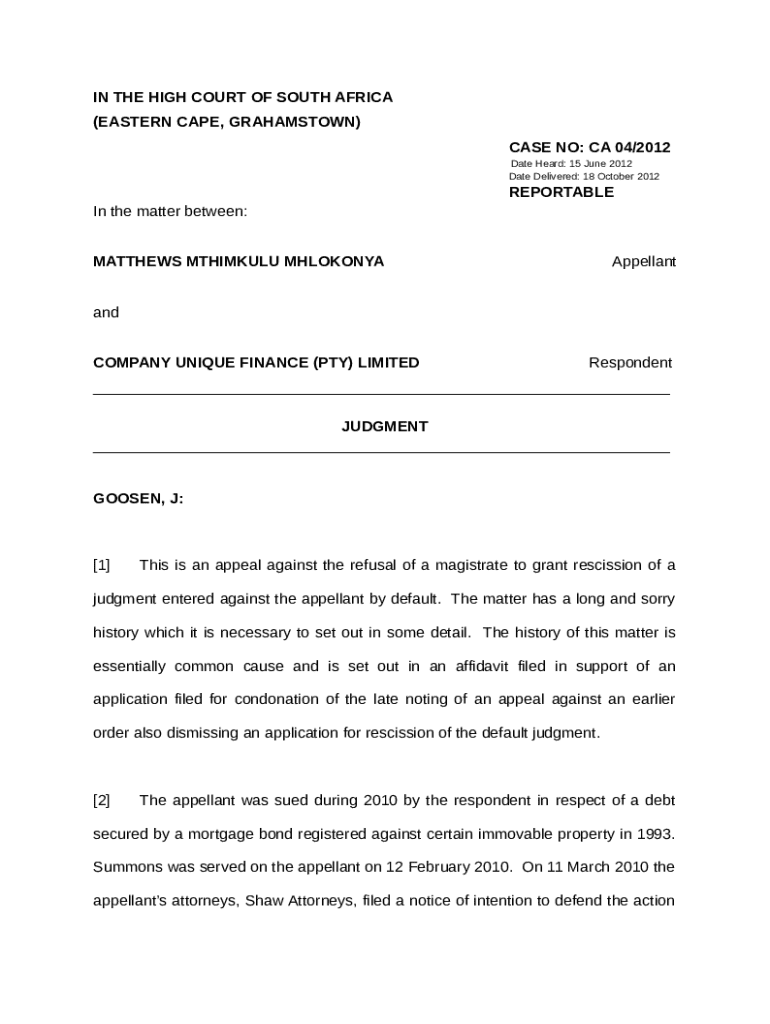 IN THE HIGH COURT OF SOUTH AFRICA
(EASTERN CAPE, GRAHAMSTOWN)

CASE NO: CA 04/2012
Date Heard: 15 June 2012
Date Delivered: 18 October 2012
REPORTABLE

In the matter between:

MATTHEWS MTHIMKULU MHLOKONYA Appellant

and

COMPANY UNIQUE FINANCE (PTY) LIMITED Respondent

JUDGMENT

GOOSEN, J:

[1] This is an appeal against the refusal of a magistrate to grant rescission of a judgment entered against the appellant by default. The matter has a long and sorry history which it is necessary to set out in some detail. The history of this matter is essentially common cause and is set out in an affidavit filed in support of an application filed for condonation of the late noting of an appeal against an earlier order also dismissing an application for rescission of the default judgment.

[2] The appellant was sued during 2010 by the respondent in respect of a debt secured by a mortgage bond registered against certain immovable property in 1993. Summons was served on the appellant on 12 February 2010. On 11 March 2010 the appellant's attorneys, Shaw Attorneys, filed a notice of intention to defend the action